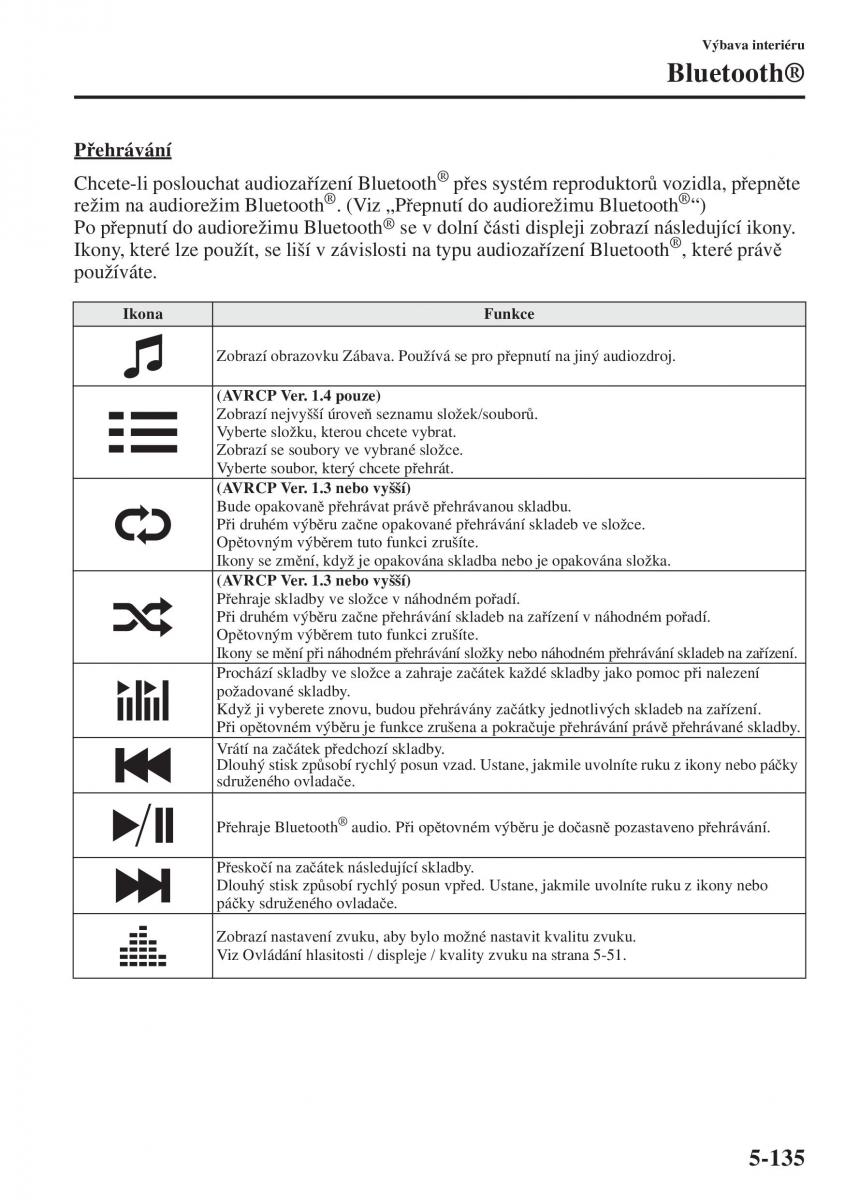 Výbava interiéru

Bluetooth®

Přehrávání

Chcete-li poslouchat audiozařízení Bluetooth® přes systém reproduktorů vozidla, přepněte režim na audiorežim Bluetooth®. (Viz „Přepnutí do audiorežimu Bluetooth®“)
Po přepnutí do audiorežimu Bluetooth® se v dolní části displeji zobrazí následující ikony. Ikony, které lze použít, se liší v závislosti na typu audiozařízení Bluetooth®, které právě používáte.

| Ikona | Funkce |
|---|---|
| | Zobrazí obrazovku Zábava. Používá se pro přepnutí na jiný audiozdroj. |
| | (AVRCP Ver. 1.4 pouze) Zobrazí nejvyšší úroveň seznamu složek/souborů. Vyberte složku, kterou chcete vybrat. Zobrazí se soubory ve vybrané složce. Vyberte soubor, který chcete přehrát. |
| | (AVRCP Ver. 1.3 nebo vyšší) Bude opakovaně přehrávat právě přehrávanou skladbu. Při druhém výběru začne opakované přehrávání skladeb ve složce. Opětovným výběrem tuto funkci zrušíte. Ikony se změní, když je opakována skladba nebo je opakována složka. |
| | (AVRCP Ver. 1.3 nebo vyšší) Přehraje skladby ve složce v náhodném pořadí. Při druhém výběru začne přehrávání skladeb na zařízení v náhodném pořadí. Opětovným výběrem tuto funkci zrušíte. Ikony se mění při náhodném přehrávání složky nebo náhodném přehrávání skladeb na zařízení. |
| | Prochází skladby ve složce a zahraje začátek každé skladby jako pomoc při nalezení požadované skladby. Když ji vyberete znovu, budou přehrávány začátky jednotlivých skladeb na zařízení. Při opětovném výběru je funkce zrušena a pokračuje přehrávání právě přehrávané skladby. |
| | Vrátí na začátek předchozí skladby. Dlouhý stisk způsobí rychlý posun vzad. Ustane, jakmile uvolníte ruku z ikony nebo páčky sdruženého ovladače. |
| | Přehraje Bluetooth® audio. Při opětovném výběru je dočasně pozastaveno přehrávání. |
| | Přeskočí na začátek následující skladby. Dlouhý stisk způsobí rychlý posun vpřed. Ustane, jakmile uvolníte ruku z ikony nebo páčky sdruženého ovladače. |
| | Zobrazí nastavení zvuku, aby bylo možné nastavit kvalitu zvuku. Viz Ovládání hlasitosti / displeje / kvality zvuku na strana 5-51. |

5-135